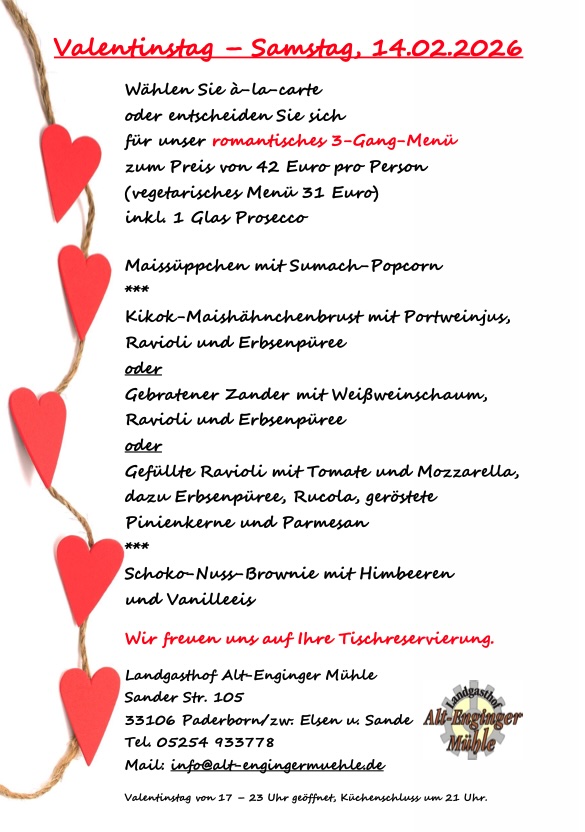 Valentinstag – Samstag, 14.02.2026

Wählen Sie à-la-carte oder entscheiden Sie sich für unser romantisches 3-Gang-Menü zum Preis von 42 Euro pro Person (vegetarisches Menü 31 Euro) inkl. 1 Glas Prosecco

Maissüppchen mit Sumach-Popcorn
***
Kikok-Maishähnchenbrust mit Portweinjus, Ravioli und Erbsenpüree
oder
Gebratener Zander mit Weißweinschaum, Ravioli und Erbsenpüree
oder
Gefüllte Ravioli mit Tomate und Mozzarella, dazu Erbsenpüree, Rucola, geröstete Pinienkerne und Parmesan
***
Schoko-Nuss-Brownie mit Himbeeren und Vanilleeis

Wir freuen uns auf Ihre Tischreservierung.

Landgasthof Alt-Enginger Mühle
Sander Str. 105
33106 Paderborn/zw. Elsen u. Sande
Tel. 05254 933778
Mail: info@alt-engingermuehle.de

Landgasthof Alt-Enginger Mühle

Valentinstag von 17 – 23 Uhr geöffnet, Küchenschluss um 21 Uhr.